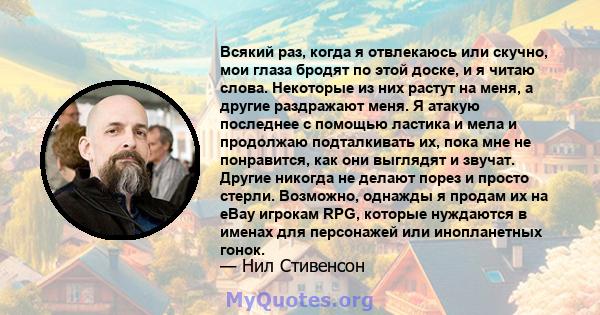 Всякий раз, когда я отвлекаюсь или скучно, мои глаза бродят по этой доске, и я читаю слова. Некоторые из них растут на меня, а другие раздражают меня. Я атакую последнее с помощью ластика и мела и продолжаю подталкивать их, пока мне не понравится, как они выглядят и звучат. Другие никогда не делают порез и просто стерли. Возможно, однажды я продам их на eBay игрокам RPG, которые нуждаются в именах для персонажей или инопланетных гонок.
— Нил Стивенсон

MyQuotes.org